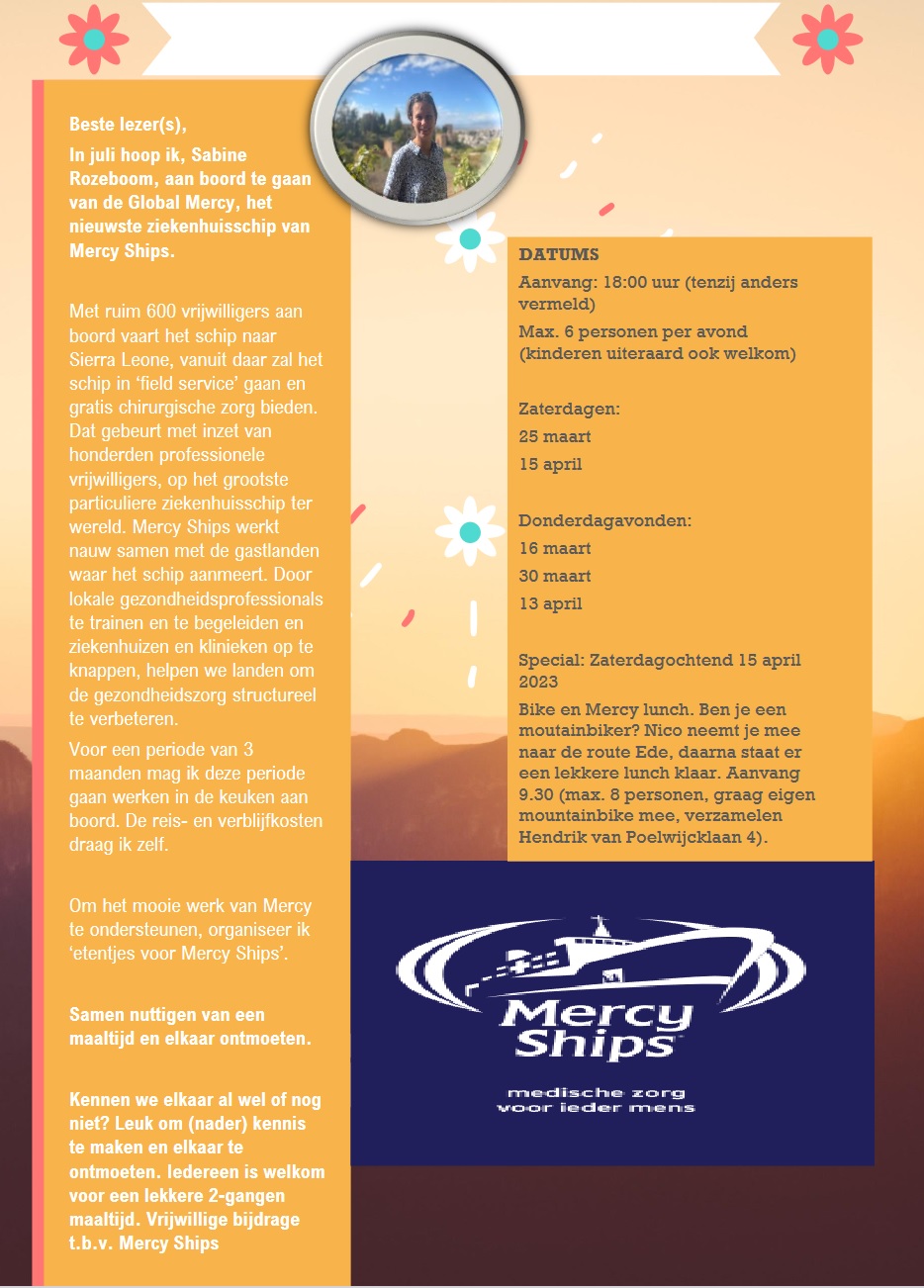 Beste lezer(s),

In juli hoop ik, Sabine Rozeboom, aan boord te gaan van de Global Mercy, het nieuwste ziekenhuisschip van Mercy Ships.

Met ruim 600 vrijwilligers aan boord vaart het schip naar Sierra Leone, vanuit daar zal het schip in 'field service' gaan en gratis chirurgische zorg bieden. Dat gebeurt met inzet van honderden professionele vrijwilligers, op het grootste particuliere ziekenhuisschip ter wereld. Mercy Ships werkt nauw samen met de gastlanden waar het schip aanmeert. Door lokale gezondheidsprofessionals te trainen en te begeleiden en ziekenhuizen en klinieken op te knappen, helpen we landen om de gezondheidszorg structureel te verbeteren.

Voor een periode van 3 maanden mag ik deze periode gaan werken in de keuken aan boord. De reis- en verblijfkosten draag ik zelf.

Om het mooie werk van Mercy te ondersteunen, organiseer ik 'etentjes voor Mercy Ships'.

Samen nuttigen van een maaltijd en elkaar ontmoeten.

Kennen we elkaar al wel of nog niet? Leuk om (nader) kennis te maken en elkaar te ontmoeten. Iedereen is welkom voor een lekkere 2-gangen maaltijd. Vrijwillige bijdrage t.b.v. Mercy Ships

DATUMS
Aanvang: 18:00 uur (tenzij anders vermeld)
Max. 6 personen per avond (kinderen uiteraard ook welkom)

Zaterdagen:
25 maart
15 april

Donderdagavonden:
16 maart
30 maart
13 april

Special: Zaterdagochtend 15 april 2023
Bike en Mercy lunch. Ben je een moutainbiker? Nico neemt je mee naar de route Ede, daarna staat er een lekkere lunch klaar. Aanvang 9.30 (max. 8 personen, graag eigen mountainbike mee, verzamelen Hendrik van Poelwijcklaan 4).

Mercy Ships
medische zorg voor ieder mens